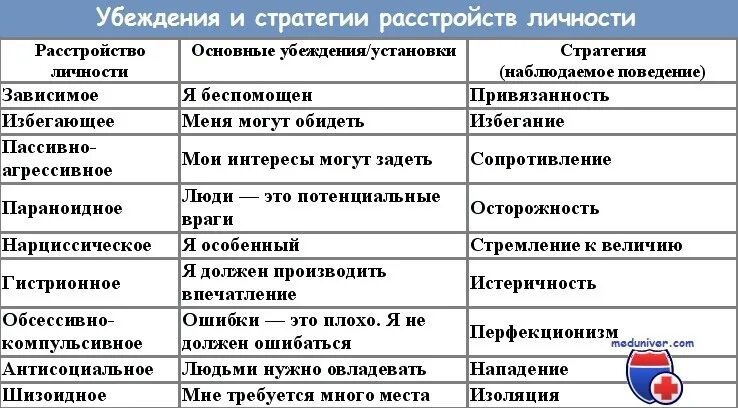 Убеждения и стратегии расстройств личности

| Расстройство личности | Основные убеждения/установки | Стратегия (наблюдаемое поведение) |
|---|---|---|
| Зависимое | Я беспомощен | Привязанность |
| Избегающее | Меня могут обидеть | Избегание |
| Пассивно-агрессивное | Мои интересы могут задеть | Сопротивление |
| Параноидное | Люди — это потенциальные враги | Осторожность |
| Нарциссическое | Я особенный | Стремление к величию |
| Гистрионное | Я должен производить впечатление | Истеричность |
| Обсессивно-компульсивное | Ошибки — это плохо. Я не должен ошибаться | Перфекционизм |
| Антисоциальное | Людьми нужно овладевать | Нападение |
| Шизоидное | Мне требуется много места | Изоляция |

meduniver.com